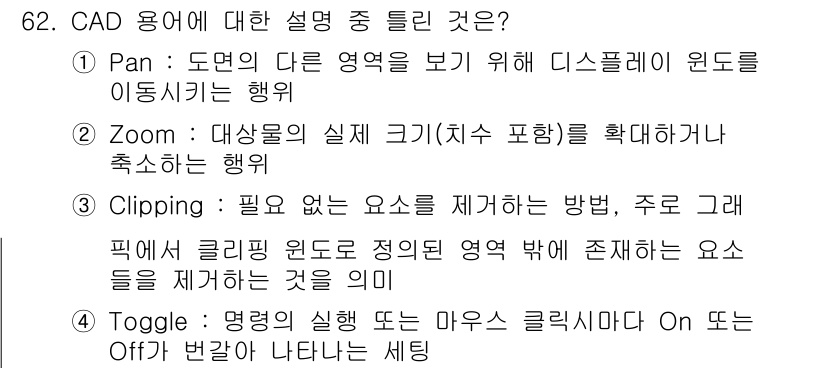 62. CAD 용어에 대한 설명 중 틀린 것은?

① Pan : 도면의 다른 영역을 보기 위해 디스플레이 윈도를 이동시키는 행위

② Zoom : 대상물의 실제 크기(치수 포함)를 확대하거나 축소하는 행위

③ Clipping : 필요 없는 요소를 제거하는 방법, 주로 그래픽에서 클리핑 윈도로 정의된 영역 밖에 존재하는 요소들을 제거하는 것을 의미

④ Toggle : 명령의 실행 또는 마우스 클릭시마다 On 또는 Off가 번갈아 나타나는 세팅